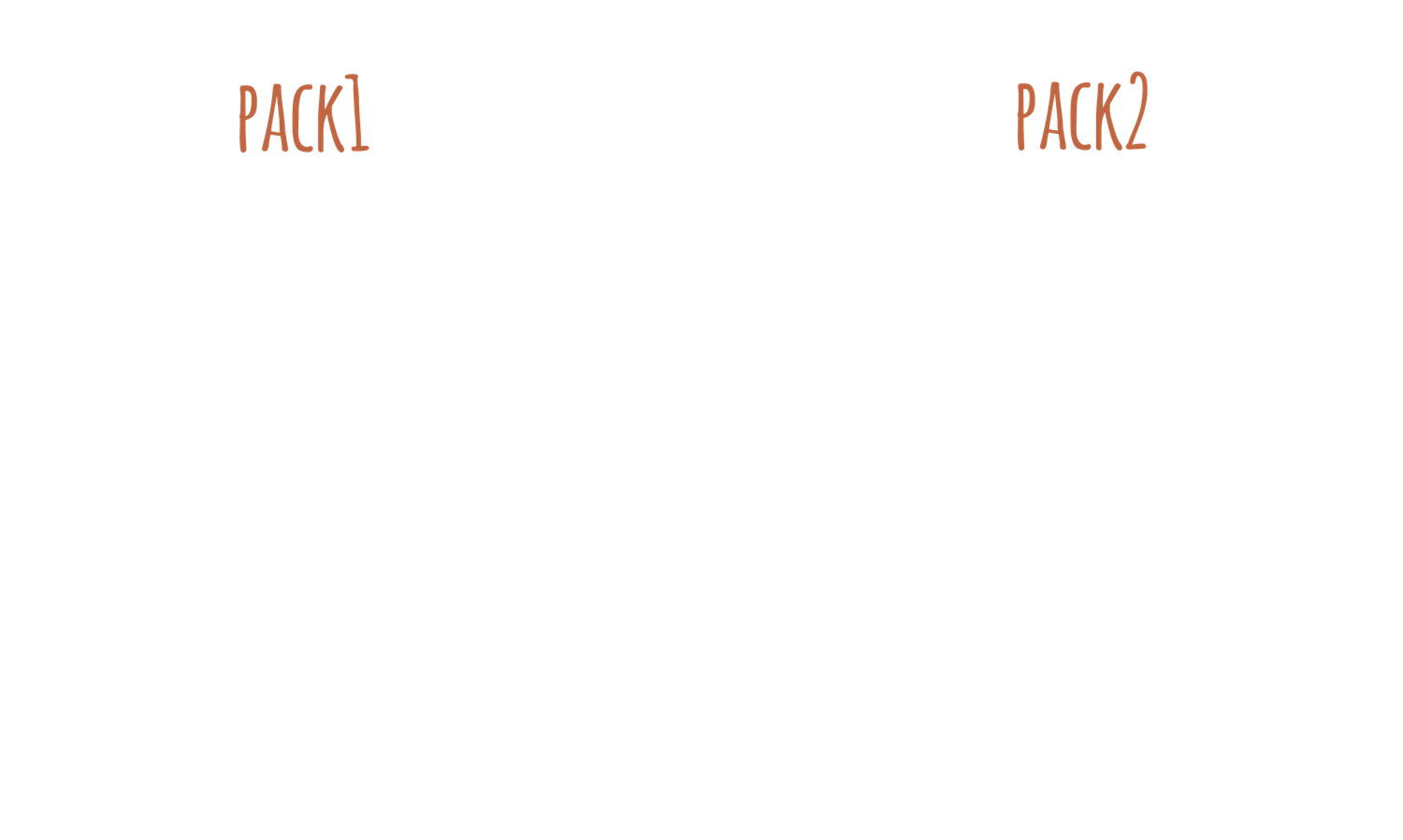 PACK1

PACK2